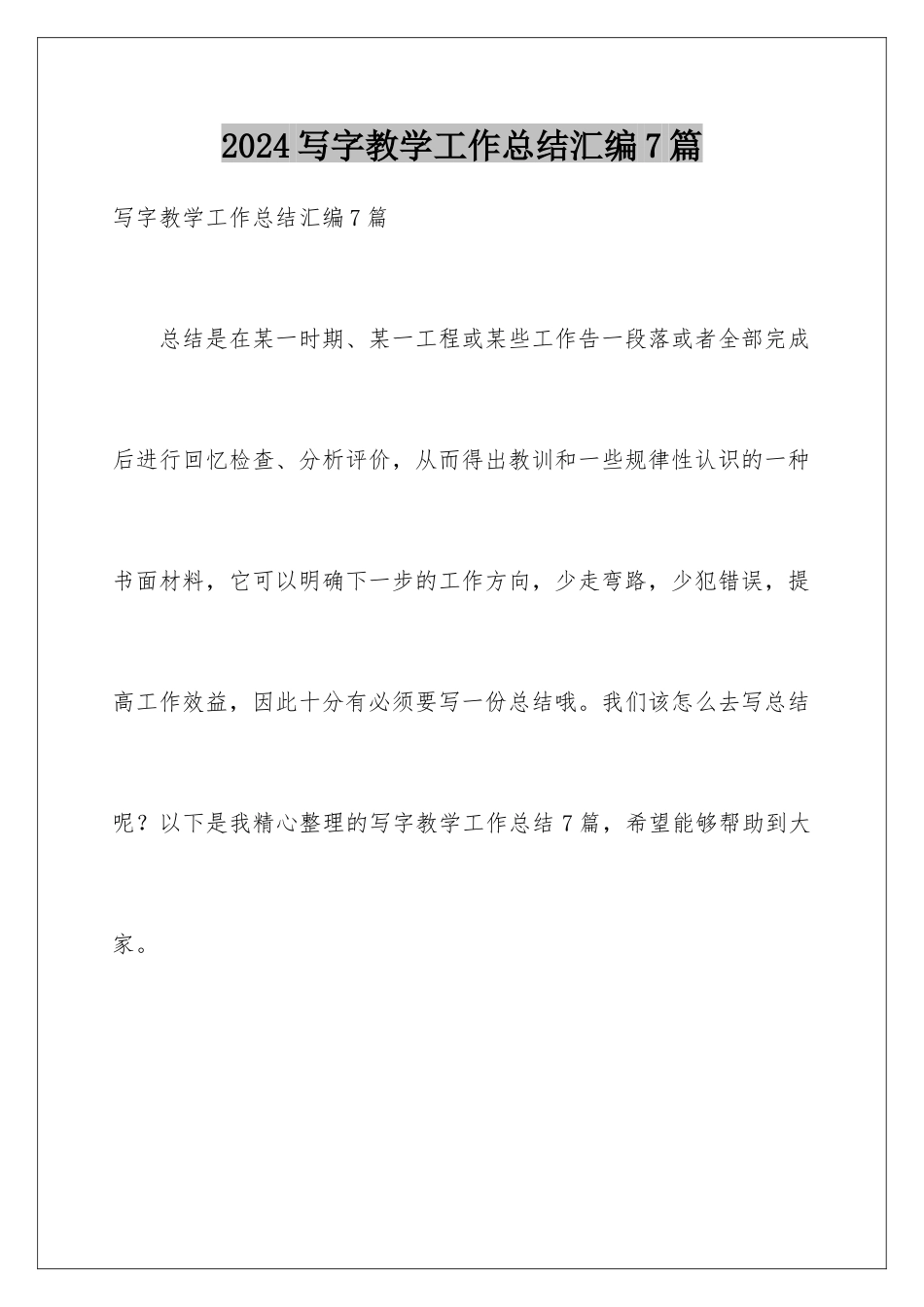 2024写字教学工作总结汇编7篇

写字教学工作总结汇编7篇

总结是在某一时期、某一工程或某些工作告一段落或者全部完成后进行回忆检查、分析评价，从而得出教训和一些规律性认识的一种书面材料，它可以明确下一步的工作方向，少走弯路，少犯错误，提高工作效益，因此十分有必须要写一份总结哦。我们该怎么去写总结呢？以下是我精心整理的写字教学工作总结7篇，希望能够帮助到大家。